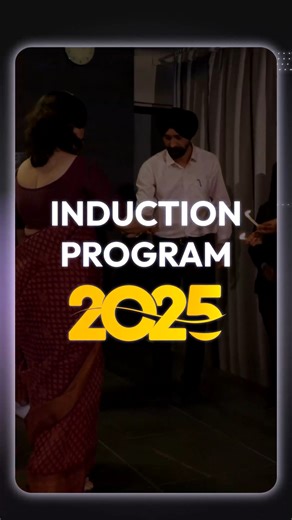 INDUCTION PROGRAM
2025